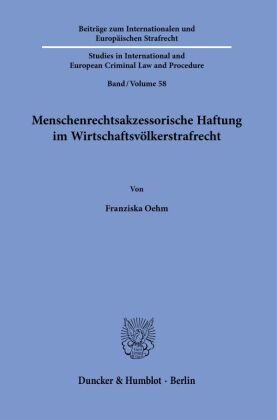 Beiträge zum Internationalen und Europäischen Strafrecht

Studies in International and European Criminal Law and Procedure

Band / Volume 58

Menschenrechtsakzessorische Haftung im Wirtschaftsvölkerstrafrecht

Von

Franziska Oehm

Duncker & Humblot · Berlin